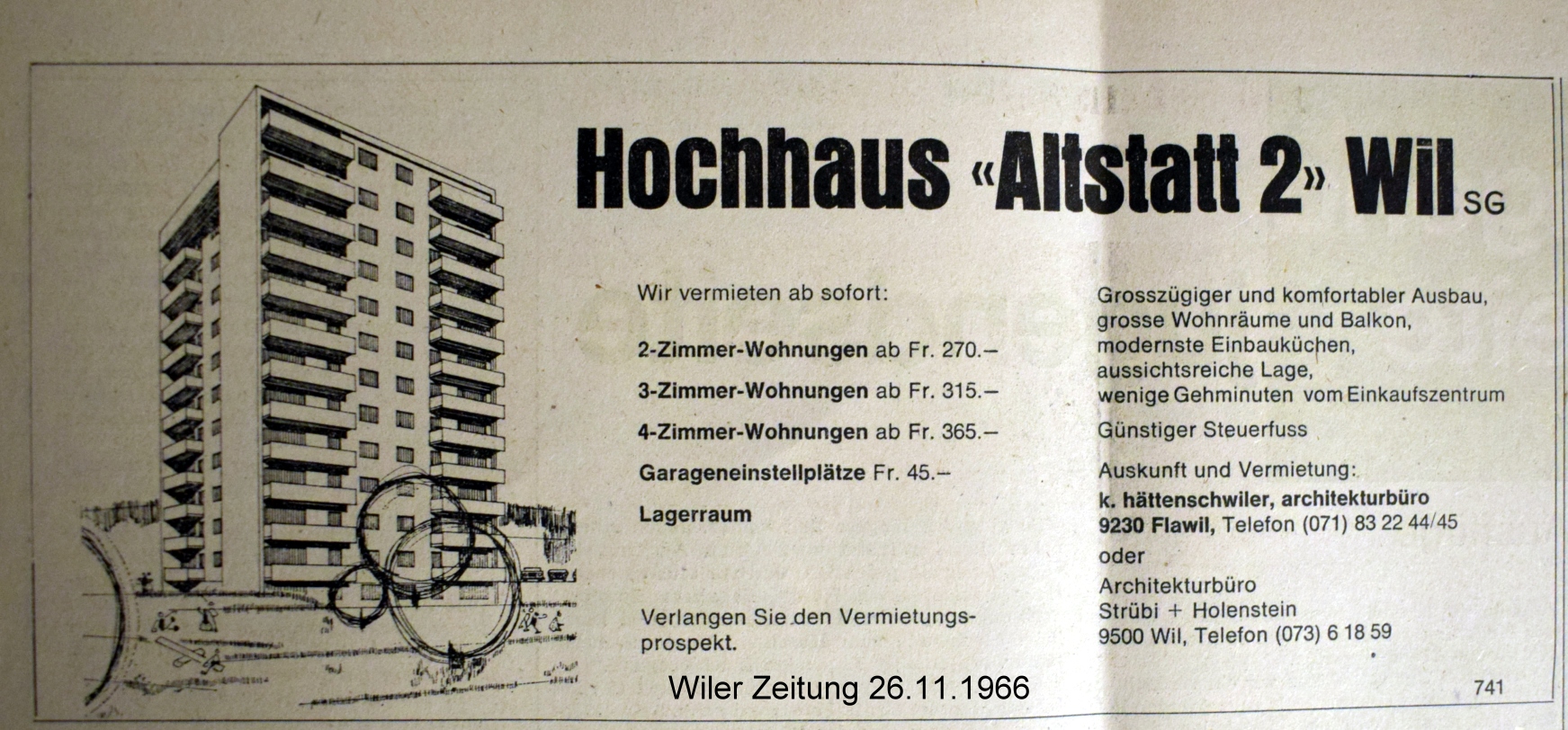 Hochhaus «Altstatt 2» Wil SG

Wir vermieten ab sofort:

2-Zimmer-Wohnungen ab Fr. 270.–

3-Zimmer-Wohnungen ab Fr. 315.–

4-Zimmer-Wohnungen ab Fr. 365.–

Garageneinstellplätze Fr. 45.–

Lagerraum

Verlangen Sie den Vermietungsprospekt.

Grosszügiger und komfortabler Ausbau, grosse Wohnräume und Balkon, modernste Einbauküchen, aussichtsreiche Lage, wenige Gehminuten vom Einkaufszentrum

Günstiger Steuerfuss

Auskunft und Vermietung:
k. hättenschwiler, architekturbüro
9230 Flawil, Telefon (071) 83 22 44/45
oder
Architekturbüro
Strübi + Holenstein
9500 Wil, Telefon (073) 6 18 59

Wiler Zeitung 26.11.1966

741